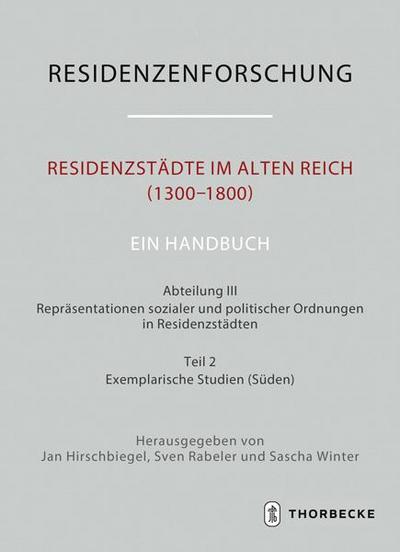 RESIDENZENFORSCHUNG

RESIDENZSTÄDTE IM ALTEN REICH (1300–1800)

EIN HANDBUCH

Abteilung III
Repräsentationen sozialer und politischer Ordnungen in Residenzstädten

Teil 2
Exemplarische Studien (Süden)

Herausgegeben von
Jan Hirschbiegel, Sven Rabeler und Sascha Winter

THORBECKE